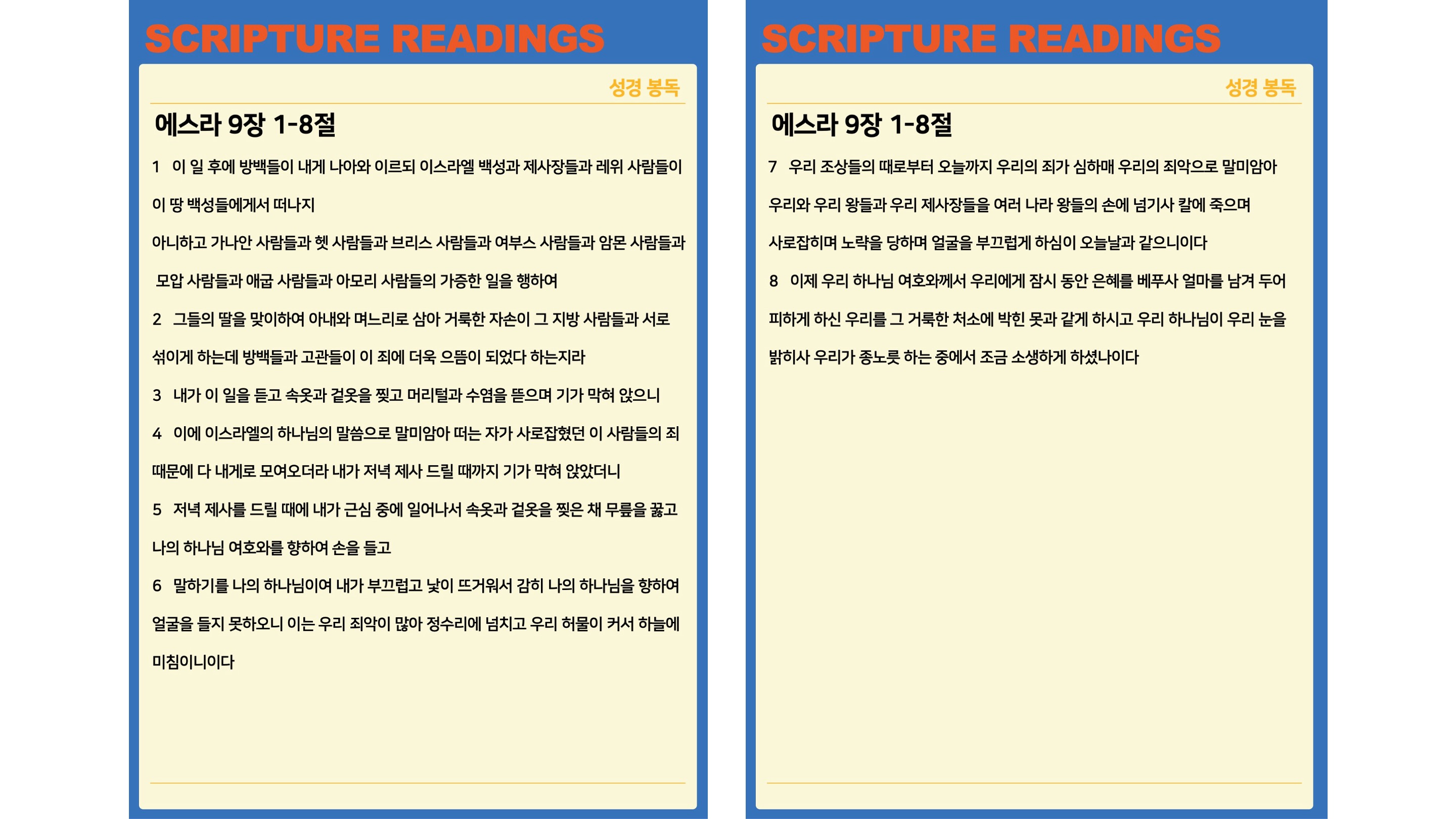 SCRIPTURE READINGS

성경 봉독

에스라 9장 1-8절

1 이 일 후에 방백들이 내게 나아와 이르되 이스라엘 백성과 제사장들과 레위 사람들이 이 땅 백성들에게서 떠나지

아니하고 가나안 사람들과 헷 사람들과 브리스 사람들과 여부스 사람들과 암몬 사람들과 모압 사람들과 애굽 사람들과 아모리 사람들의 가증한 일을 행하여

2 그들의 딸을 맞이하여 아내와 며느리로 삼아 거룩한 자손이 그 지방 사람들과 서로 섞이게 하는데 방백들과 고관들이 이 죄에 더욱 으뜸이 되었다 하는지라

3 내가 이 일을 듣고 속옷과 겉옷을 찢고 머리털과 수염을 뜯으며 기가 막혀 앉으니

4 이에 이스라엘의 하나님의 말씀으로 말미암아 떠는 자가 사로잡혔던 이 사람들의 죄 때문에 다 내게로 모여오더라 내가 저녁 제사 드릴 때까지 기가 막혀 앉았더니

5 저녁 제사를 드릴 때에 내가 근심 중에 일어나서 속옷과 겉옷을 찢은 채 무릎을 꿇고 나의 하나님 여호와를 향하여 손을 들고

6 말하기를 나의 하나님이여 내가 부끄럽고 낯이 뜨거워서 감히 나의 하나님을 향하여 얼굴을 들지 못하오니 이는 우리 죄악이 많아 정수리에 넘치고 우리 허물이 커서 하늘에 미침이니이다

SCRIPTURE READINGS

성경 봉독

에스라 9장 1-8절

7 우리 조상들의 때로부터 오늘까지 우리의 죄가 심하매 우리의 죄악으로 말미암아 우리와 우리 왕들과 우리 제사장들을 여러 나라 왕들의 손에 넘기사 칼에 죽으며 사로잡히며 노략을 당하며 얼굴을 부끄럽게 하심이 오늘날과 같으니이다

8 이제 우리 하나님 여호와께서 우리에게 잠시 동안 은혜를 베푸사 얼마를 남겨 두어 피하게 하신 우리를 그 거룩한 처소에 박힌 못과 같게 하시고 우리 하나님이 우리 눈을 밝히사 우리가 종노릇 하는 중에서 조금 소생하게 하셨나이다